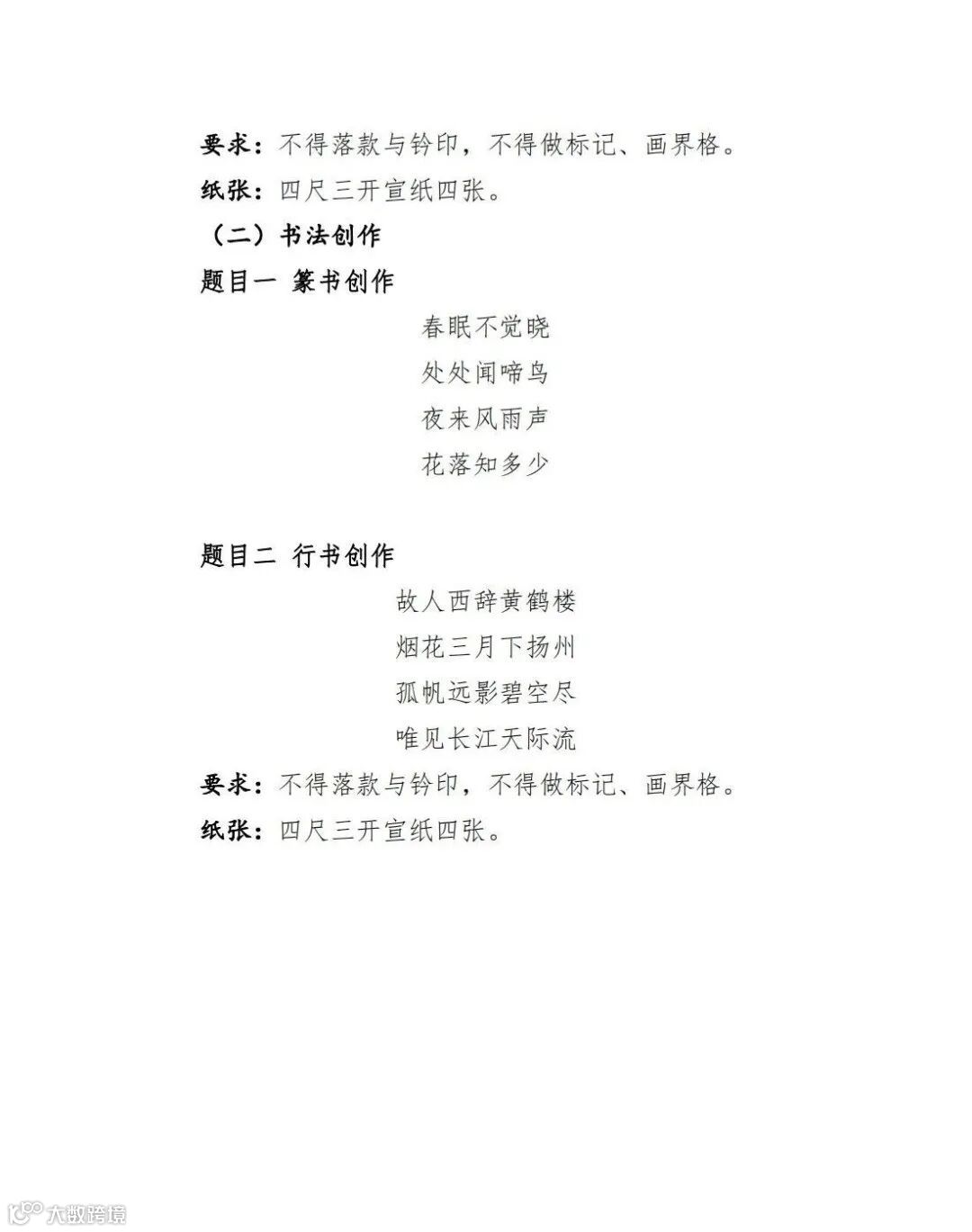 要求：不得落款与钤印，不得做标记、画界格。

纸张：四尺三开宣纸四张。

（二）书法创作

题目一 篆书创作

春眠不觉晓
处处闻啼鸟
夜来风雨声
花落知多少

题目二 行书创作

故人西辞黄鹤楼
烟花三月下扬州
孤帆远影碧空尽
唯见长江天际流

要求：不得落款与钤印，不得做标记、画界格。

纸张：四尺三开宣纸四张。

大数跨境